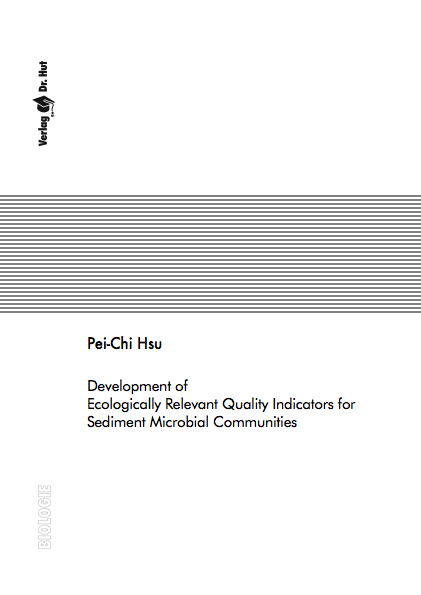 Verlag Dr. Hut

Pei-Chi Hsu

Development of
Ecologically Relevant Quality Indicators for
Sediment Microbial Communities

BIOLOGIE